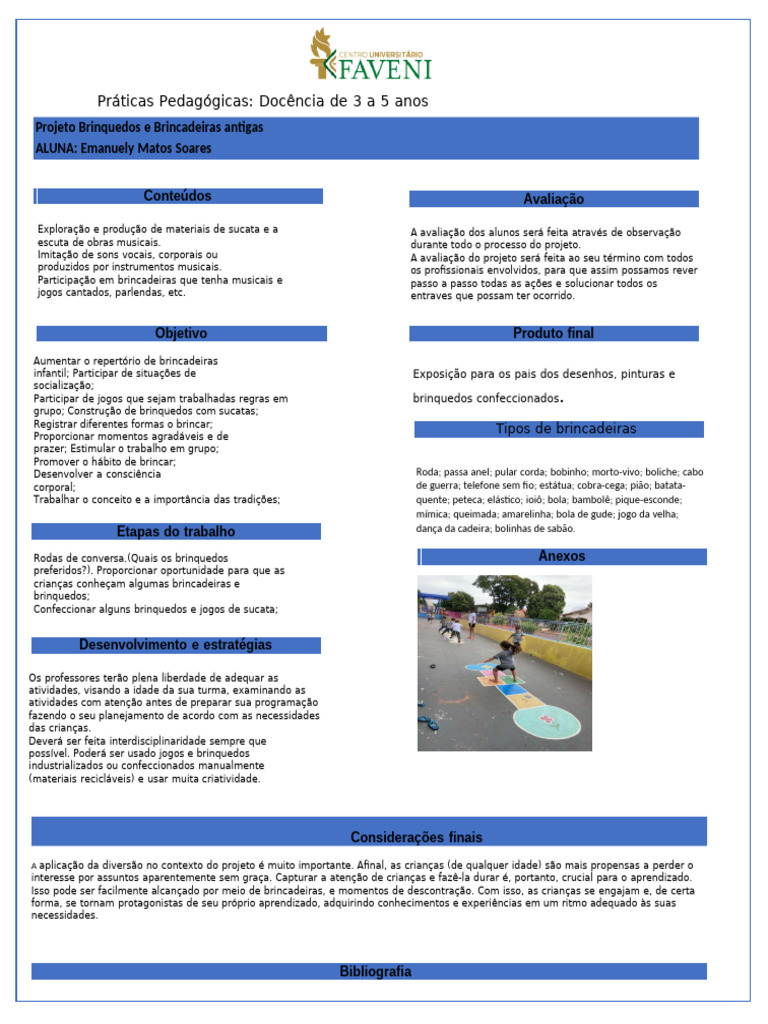 CENTRO UNIVERSITÁRIO
FAVENI

Práticas Pedagógicas: Docência de 3 a 5 anos

Projeto Brinquedos e Brincadeiras antigas
ALUNA: Emanuely Matos Soares

Conteúdos

Exploração e produção de materiais de sucata e a escuta de obras musicais.
Imitação de sons vocais, corporais ou produzidos por instrumentos musicais.
Participação em brincadeiras que tenha musicais e jogos cantados, parlendas, etc.

Objetivo

Aumentar o repertório de brincadeiras infantil; Participar de situações de socialização;
Participar de jogos que sejam trabalhadas regras em grupo; Construção de brinquedos com sucatas;
Registrar diferentes formas o brincar;
Proporcionar momentos agradáveis e de prazer; Estimular o trabalho em grupo;
Promover o hábito de brincar;
Desenvolver a consciência corporal;
Trabalhar o conceito e a importância das tradições;

Etapas do trabalho

Rodas de conversa.(Quais os brinquedos preferidos?). Proporcionar oportunidade para que as crianças conheçam algumas brincadeiras e brinquedos;
Confeccionar alguns brinquedos e jogos de sucata;

Desenvolvimento e estratégias

Os professores terão plena liberdade de adequar as atividades, visando a idade da sua turma, examinando as atividades com atenção antes de preparar sua programação fazendo o seu planejamento de acordo com as necessidades das crianças.
Deverá ser feita interdisciplinaridade sempre que possível. Poderá ser usado jogos e brinquedos industrializados ou confeccionados manualmente (materiais recicláveis) e usar muita criatividade.

Avaliação

A avaliação dos alunos será feita através de observação durante todo o processo do projeto.
A avaliação do projeto será feita ao seu término com todos os profissionais envolvidos, para que assim possamos rever passo a passo todas as ações e solucionar todos os entraves que possam ter ocorrido.

Produto final

Exposição para os pais dos desenhos, pinturas e brinquedos confeccionados.

Tipos de brincadeiras

Roda; passa anel; pular corda; bobinho; morto-vivo; boliche; cabo de guerra; telefone sem fio; estátua; cobra-cega; pião; batata-quente; peteca; elástico; ioiô; bola; bambolê; pique-esconde; mímica; queimada; amarelinha; bola de gude; jogo da velha; dança da cadeira; bolinhas de sabão.

Anexos

Considerações finais

A aplicação da diversão no contexto do projeto é muito importante. Afinal, as crianças (de qualquer idade) são mais propensas a perder o interesse por assuntos aparentemente sem graça. Capturar a atenção de crianças e fazê-la durar é, portanto, crucial para o aprendizado. Isso pode ser facilmente alcançado por meio de brincadeiras, e momentos de descontração. Com isso, as crianças se engajam e, de certa forma, se tornam protagonistas de seu próprio aprendizado, adquirindo conhecimentos e experiências em um ritmo adequado às suas necessidades.

Bibliografia